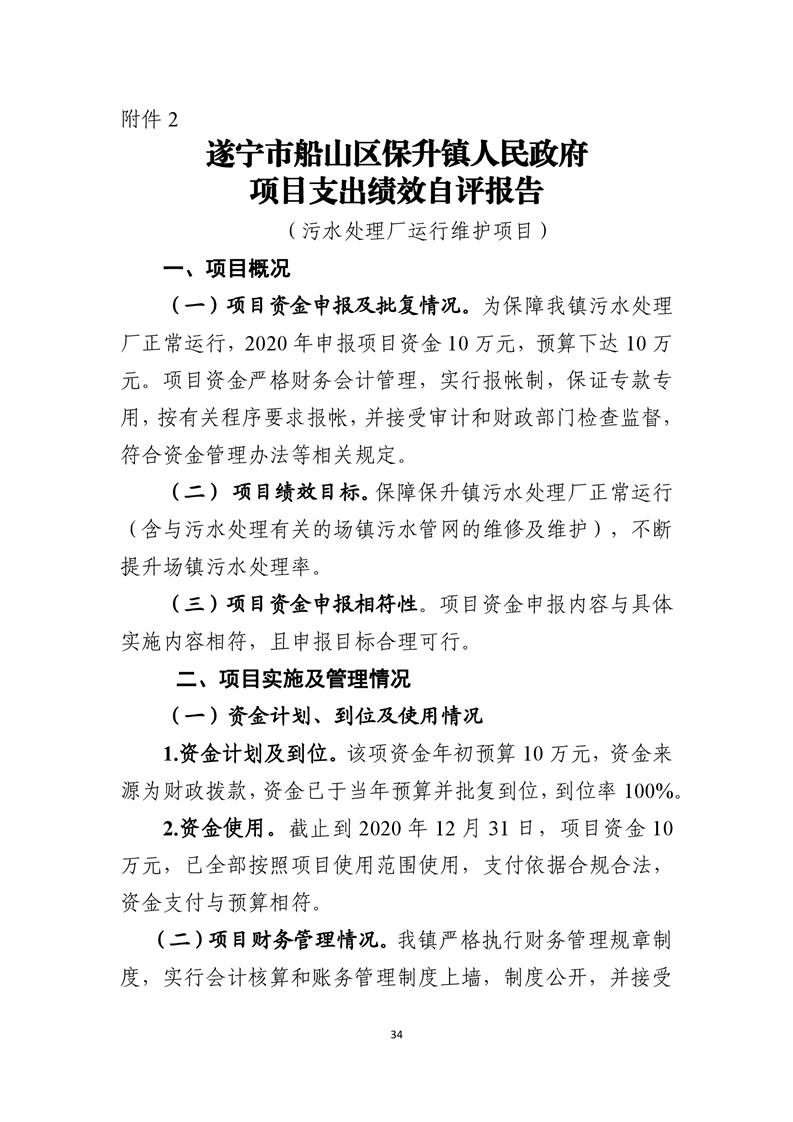 附件 2

遂宁市船山区保升镇人民政府
项目支出绩效自评报告

（污水处理厂运行维护项目）

一、项目概况

（一）项目资金申报及批复情况。为保障我镇污水处理厂正常运行，2020 年申报项目资金 10 万元，预算下达 10 万元。项目资金严格财务会计管理，实行报帐制，保证专款专用，按有关程序要求报帐，并接受审计和财政部门检查监督，符合资金管理办法等相关规定。

（二） 项目绩效目标。保障保升镇污水处理厂正常运行（含与污水处理有关的场镇污水管网的维修及维护），不断提升场镇污水处理率。

（三）项目资金申报相符性。项目资金申报内容与具体实施内容相符，且申报目标合理可行。

二、项目实施及管理情况

（一）资金计划、到位及使用情况

1.资金计划及到位。该项资金年初预算 10 万元，资金来源为财政拨款，资金已于当年预算并批复到位，到位率 100%。

2.资金使用。截止到 2020 年 12 月 31 日，项目资金 10 万元，已全部按照项目使用范围使用，支付依据合规合法，资金支付与预算相符。

（二）项目财务管理情况。我镇严格执行财务管理规章制度，实行会计核算和账务管理制度上墙，制度公开，并接受

34